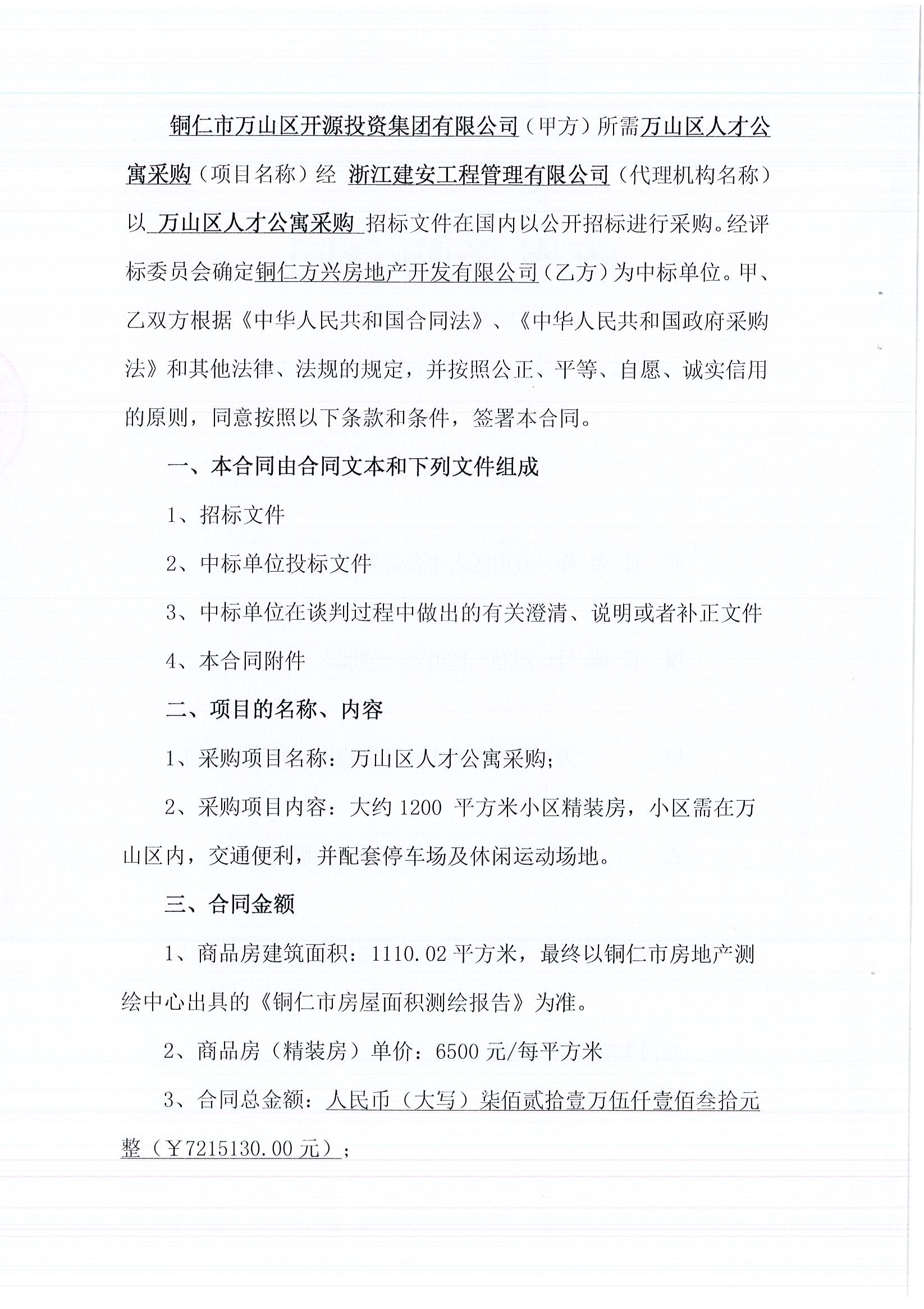 铜仁市万山区开源投资集团有限公司（甲方）所需万山区人才公寓采购（项目名称）经 浙江建安工程管理有限公司（代理机构名称）以 万山区人才公寓采购 招标文件在国内以公开招标进行采购。经评标委员会确定铜仁方兴房地产开发有限公司（乙方）为中标单位。甲、乙双方根据《中华人民共和国合同法》、《中华人民共和国政府采购法》和其他法律、法规的规定，并按照公正、平等、自愿、诚实信用的原则，同意按照以下条款和条件，签署本合同。

一、本合同由合同文本和下列文件组成

1、招标文件

2、中标单位投标文件

3、中标单位在谈判过程中做出的有关澄清、说明或者补正文件

4、本合同附件

二、项目的名称、内容

1、采购项目名称：万山区人才公寓采购；

2、采购项目内容：大约 1200 平方米小区精装房，小区需在万山区内，交通便利，并配套停车场及休闲运动场地。

三、合同金额

1、商品房建筑面积：1110.02 平方米，最终以铜仁市房地产测绘中心出具的《铜仁市房屋面积测绘报告》为准。

2、商品房（精装房）单价：6500 元/每平方米

3、合同总金额：人民币（大写）柒佰贰拾壹万伍仟壹佰叁拾元整（￥7215130.00 元）；